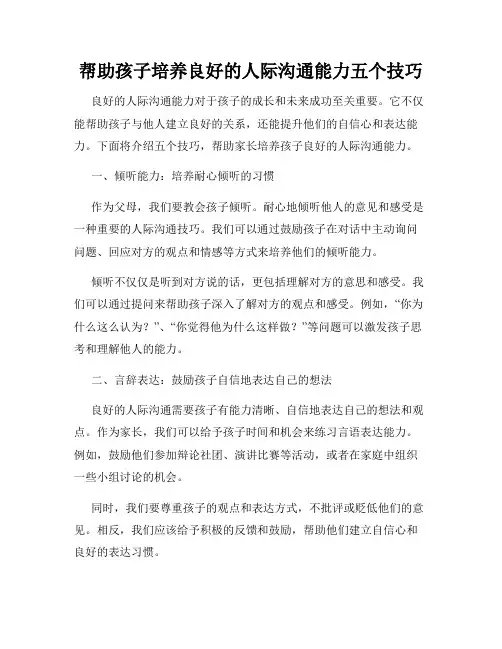 帮助孩子培养良好的人际沟通能力五个技巧

良好的人际沟通能力对于孩子的成长和未来成功至关重要。它不仅能帮助孩子与他人建立良好的关系，还能提升他们的自信心和表达能力。下面将介绍五个技巧，帮助家长培养孩子良好的人际沟通能力。

一、倾听能力：培养耐心倾听的习惯

作为父母，我们要教会孩子倾听。耐心地倾听他人的意见和感受是一种重要的人际沟通技巧。我们可以通过鼓励孩子在对话中主动询问问题、回应对方的观点和情感等方式来培养他们的倾听能力。

倾听不仅仅是听到对方说的话，更包括理解对方的意思和感受。我们可以通过提问来帮助孩子深入了解对方的观点和感受。例如，“你为什么这么认为？”、“你觉得他为什么这样做？”等问题可以激发孩子思考和理解他人的能力。

二、言辞表达：鼓励孩子自信地表达自己的想法

良好的人际沟通需要孩子有能力清晰、自信地表达自己的想法和观点。作为家长，我们可以给予孩子时间和机会来练习言语表达能力。例如，鼓励他们参加辩论社团、演讲比赛等活动，或者在家庭中组织一些小组讨论的机会。

同时，我们要尊重孩子的观点和表达方式，不批评或贬低他们的意见。相反，我们应该给予积极的反馈和鼓励，帮助他们建立自信心和良好的表达习惯。